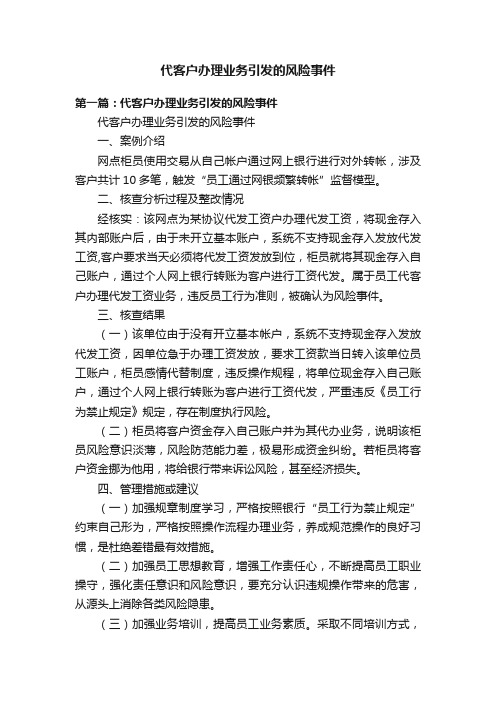 代客户办理业务引发的风险事件

第一篇：代客户办理业务引发的风险事件

代客户办理业务引发的风险事件

一、案例介绍

网点柜员使用交易从自己帐户通过网上银行进行对外转帐，涉及客户共计 10 多笔，触发“员工通过网银频繁转帐”监督模型。

二、核查分析过程及整改情况

经核实：该网点为某协议代发工资户办理代发工资，将现金存入其内部账户后，由于未开立基本账户，系统不支持现金存入发放代发工资,客户要求当天必须将代发工资发放到位，柜员就将其现金存入自己账户，通过个人网上银行转账为客户进行工资代发。属于员工代客户办理代发工资业务，违反员工行为准则，被确认为风险事件。

三、核查结果

（一）该单位由于没有开立基本帐户，系统不支持现金存入发放代发工资，因单位急于办理工资发放，要求工资款当日转入该单位员工账户，柜员感情代替制度，违反操作规程，将单位现金存入自己账户，通过个人网上银行转账为客户进行工资代发，严重违反《员工行为禁止规定》规定，存在制度执行风险。

（二）柜员将客户资金存入自己账户并为其代办业务，说明该柜员风险意识淡薄，风险防范能力差，极易形成资金纠纷。若柜员将客户资金挪为他用，将给银行带来诉讼风险，甚至经济损失。

四、管理措施或建议

（一）加强规章制度学习，严格按照银行“员工行为禁止规定”约束自己形为，严格按照操作流程办理业务，养成规范操作的良好习惯，是杜绝差错最有效措施。

（二）加强员工思想教育，增强工作责任心，不断提高员工职业操守，强化责任意识和风险意识，要充分认识违规操作带来的危害，从源头上消除各类风险隐患。

（三）加强业务培训，提高员工业务素质。采取不同培训方式，